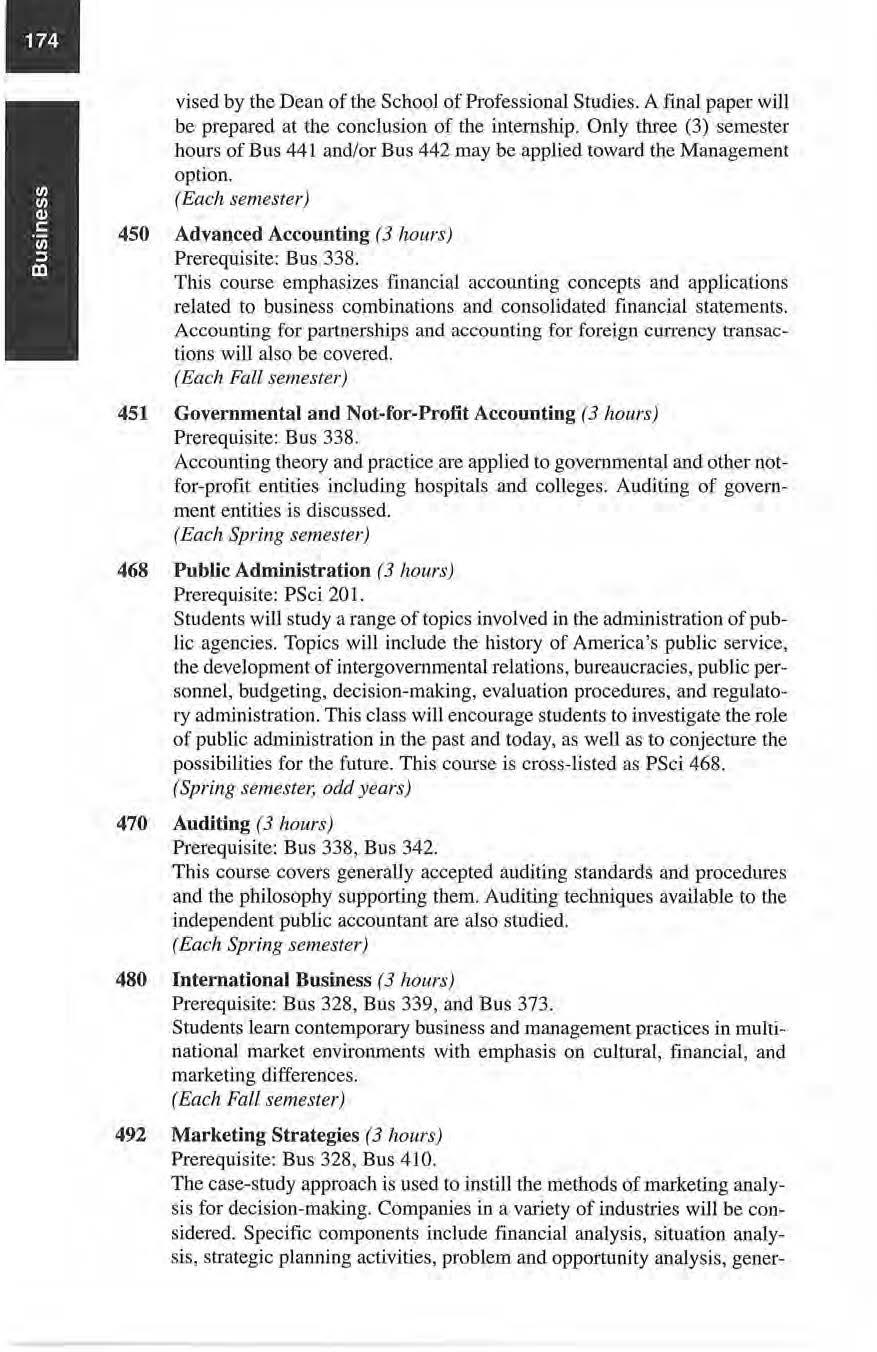 174

Business

vised by the Dean of the School of Professional Studies. A final paper will be prepared at the conclusion of the internship. Only three (3) semester hours of Bus 441 and/or Bus 442 may be applied toward the Management option.
(Each semester)

450 Advanced Accounting (3 hours)
Prerequisite: Bus 338.
This course emphasizes financial accounting concepts and applications related to business combinations and consolidated financial statements. Accounting for partnerships and accounting for foreign currency transactions will also be covered.
(Each Fall semester)

451 Governmental and Not-for-Profit Accounting (3 hours)
Prerequisite: Bus 338.
Accounting theory and practice are applied to governmental and other not-for-profit entities including hospitals and colleges. Auditing of government entities is discussed.
(Each Spring semester)

468 Public Administration (3 hours)
Prerequisite: PSci 201.
Students will study a range of topics involved in the administration of public agencies. Topics will include the history of America's public service, the development of intergovernmental relations, bureaucracies, public personnel, budgeting, decision-making, evaluation procedures, and regulatory administration. This class will encourage students to investigate the role of public administration in the past and today, as well as to conjecture the possibilities for the future. This course is cross-listed as PSci 468.
(Spring semester, odd years)

470 Auditing (3 hours)
Prerequisite: Bus 338, Bus 342.
This course covers generally accepted auditing standards and procedures and the philosophy supporting them. Auditing techniques available to the independent public accountant are also studied.
(Each Spring semester)

480 International Business (3 hours)
Prerequisite: Bus 328, Bus 339, and Bus 373.
Students learn contemporary business and management practices in multinational market environments with emphasis on cultural, financial, and marketing differences.
(Each Fall semester)

492 Marketing Strategies (3 hours)
Prerequisite: Bus 328, Bus 410.
The case-study approach is used to instill the methods of marketing analysis for decision-making. Companies in a variety of industries will be considered. Specific components include financial analysis, situation analysis, strategic planning activities, problem and opportunity analysis, gener-